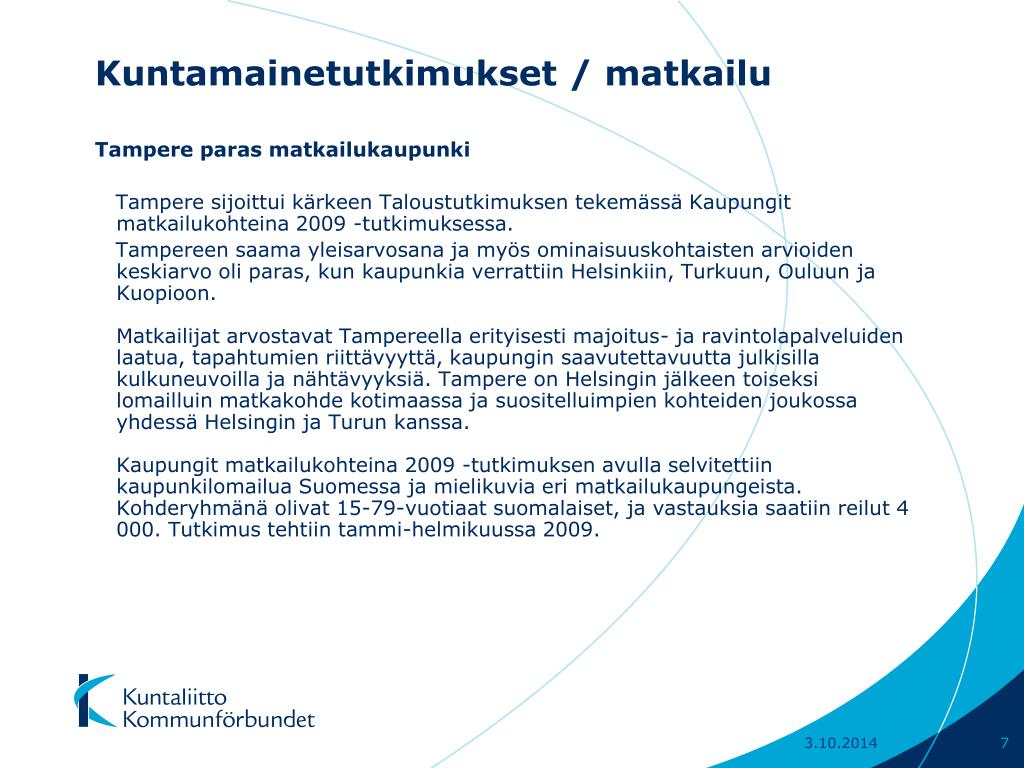 Kuntamainetutkimukset / matkailu

Tampere paras matkailukaupunki

Tampere sijoittui kärkeen Taloustutkimuksen tekemässä Kaupungit matkailukohteina 2009 -tutkimuksessa.

Tampereen saama yleisarvosana ja myös ominaisuuskohtaisten arvioiden keskiarvo oli paras, kun kaupunkia verrattiin Helsinkiin, Turkuun, Ouluun ja Kuopioon.

Matkailijat arvostavat Tampereella erityisesti majoitus- ja ravintolapalveluiden laatua, tapahtumien riittävyyttä, kaupungin saavutettavuutta julkisilla kulkuneuvoilla ja nähtävyyksiä. Tampere on Helsingin jälkeen toiseksi lomailluin matkakohde kotimaassa ja suositelluimpien kohteiden joukossa yhdessä Helsingin ja Turun kanssa.

Kaupungit matkailukohteina 2009 -tutkimuksen avulla selvitettiin kaupunkilomailua Suomessa ja mielikuvia eri matkailukaupungeista. Kohderyhmänä olivat 15-79-vuotiaat suomalaiset, ja vastauksia saatiin reilut 4 000. Tutkimus tehtiin tammi-helmikuussa 2009.

Kuntaliitto
Kommunförbundet

3.10.2014

7